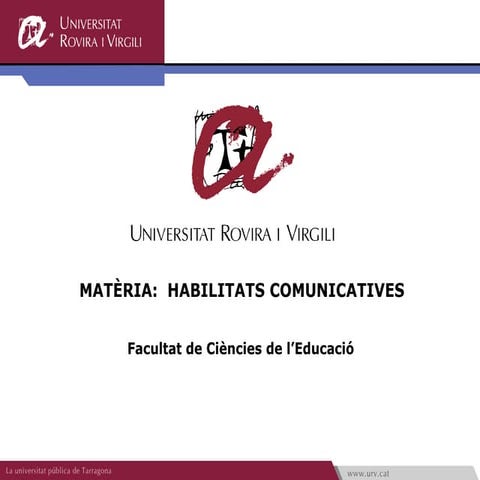 UNIVERSITAT ROVIRA I VIRGILI

UNIVERSITAT ROVIRA I VIRGILI

MATÈRIA: HABILITATS COMUNICATIVES

Facultat de Ciències de l'Educació

La universitat pública de Tarragona

www.urv.cat